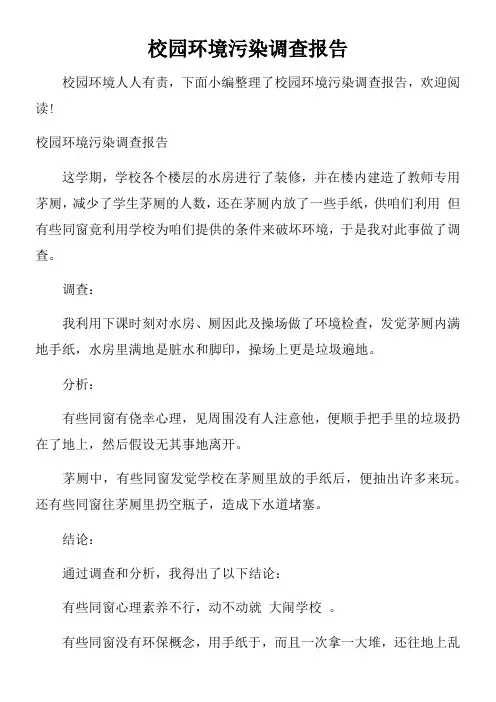 校园环境污染调查报告

校园环境人人有责，下面小编整理了校园环境污染调查报告，欢迎阅读!

校园环境污染调查报告

这学期，学校各个楼层的水房进行了装修，并在楼内建造了教师专用茅厕，减少了学生茅厕的人数，还在茅厕内放了一些手纸，供咱们利用 但有些同窗竟利用学校为咱们提供的条件来破坏环境，于是我对此事做了调查。

调查：

我利用下课时刻对水房、厕因此及操场做了环境检查，发觉茅厕内满地手纸，水房里满地是脏水和脚印，操场上更是垃圾遍地。

分析：

有些同窗有侥幸心理，见周围没有人注意他，便顺手把手里的垃圾扔在了地上，然后假设无其事地离开。

茅厕中，有些同窗发觉学校在茅厕里放的手纸后，便抽出许多来玩。还有些同窗往茅厕里扔空瓶子，造成下水道堵塞。

结论：

通过调查和分析，我得出了以下结论：

有些同窗心理素养不行，动不动就 大闹学校 。

有些同窗没有环保概念，用手纸于，而且一次拿一大堆，还往地上乱